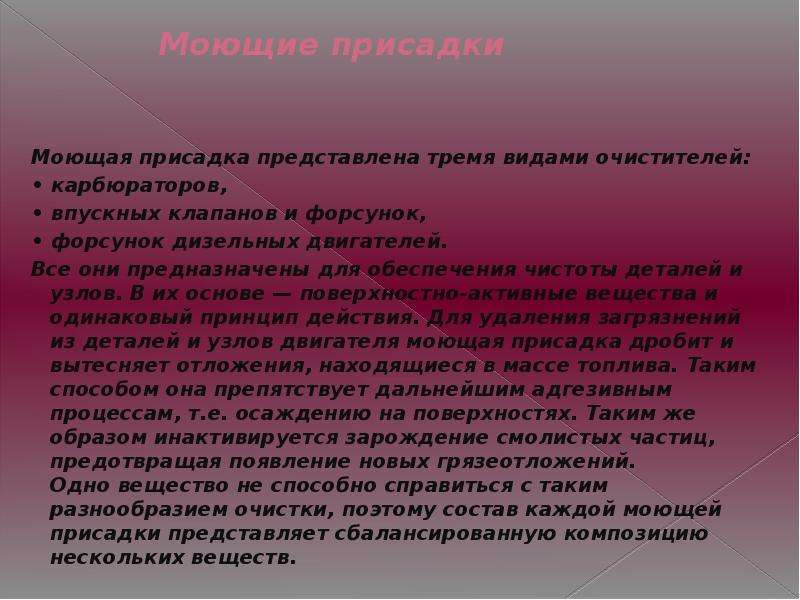 Моющие присадки

Моющая присадка представлена тремя видами очистителей:
• карбюраторов,
• впускных клапанов и форсунок,
• форсунок дизельных двигателей.

Все они предназначены для обеспечения чистоты деталей и узлов. В их основе — поверхностно-активные вещества и одинаковый принцип действия. Для удаления загрязнений из деталей и узлов двигателя моющая присадка дробит и вытесняет отложения, находящиеся в массе топлива. Таким способом она препятствует дальнейшим адгезивным процессам, т.е. осаждению на поверхностях. Таким же образом инактивируется зарождение смолистых частиц, предотвращая появление новых грязеотложений.

Одно вещество не способно справиться с таким разнообразием очистки, поэтому состав каждой моющей присадки представляет сбалансированную композицию нескольких веществ.